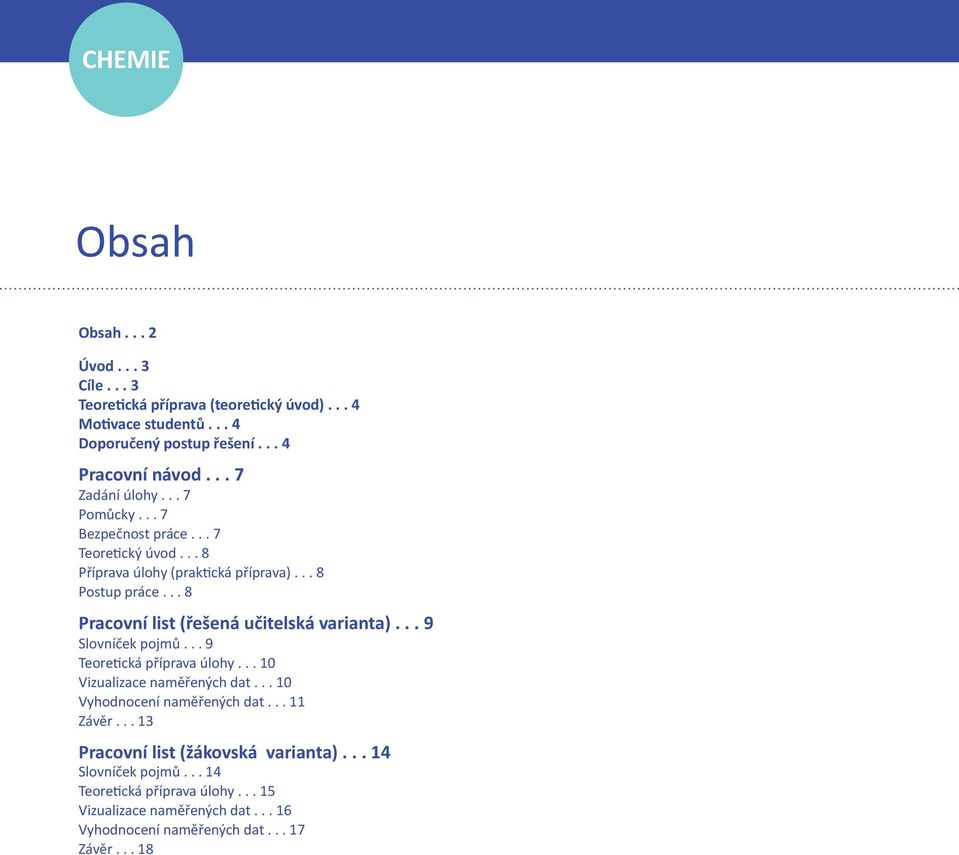 CHEMIE

Obsah

Obsah . . . 2

Úvod . . . 3
Cíle . . . 3
Teoretická příprava (teoretický úvod) . . . 4
Motivace studentů . . . 4
Doporučený postup řešení . . . 4

Pracovní návod . . . 7
Zadání úlohy . . . 7
Pomůcky . . . 7
Bezpečnost práce . . . 7
Teoretický úvod . . . 8
Příprava úlohy (praktická příprava) . . . 8
Postup práce . . . 8

Pracovní list (řešená učitelská varianta) . . . 9
Slovníček pojmů . . . 9
Teoretická příprava úlohy . . . 10
Vizualizace naměřených dat . . . 10
Vyhodnocení naměřených dat . . . 11
Závěr . . . 13

Pracovní list (žákovská varianta) . . . 14
Slovníček pojmů . . . 14
Teoretická příprava úlohy . . . 15
Vizualizace naměřených dat . . . 16
Vyhodnocení naměřených dat . . . 17
Závěr . . . 18